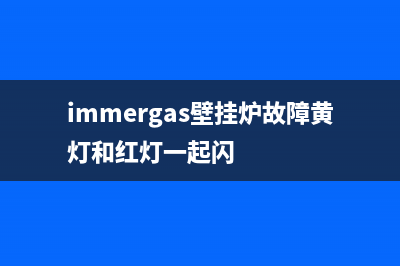 immergas壁挂炉故障黄灯和红灯一起闪